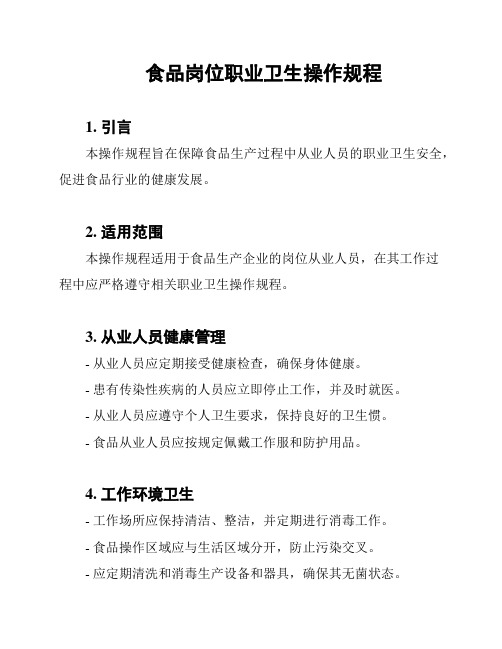 食品岗位职业卫生操作规程

1. 引言

本操作规程旨在保障食品生产过程中从业人员的职业卫生安全，促进食品行业的健康发展。

2. 适用范围

本操作规程适用于食品生产企业的岗位从业人员，在其工作过程中应严格遵守相关职业卫生操作规程。

3. 从业人员健康管理

- 从业人员应定期接受健康检查，确保身体健康。

- 患有传染性疾病的人员应立即停止工作，并及时就医。

- 从业人员应遵守个人卫生要求，保持良好的卫生惯。

- 食品从业人员应按规定佩戴工作服和防护用品。

4. 工作环境卫生

- 工作场所应保持清洁、整洁，并定期进行消毒工作。

- 食品操作区域应与生活区域分开，防止污染交叉。

- 应定期清洗和消毒生产设备和器具，确保其无菌状态。